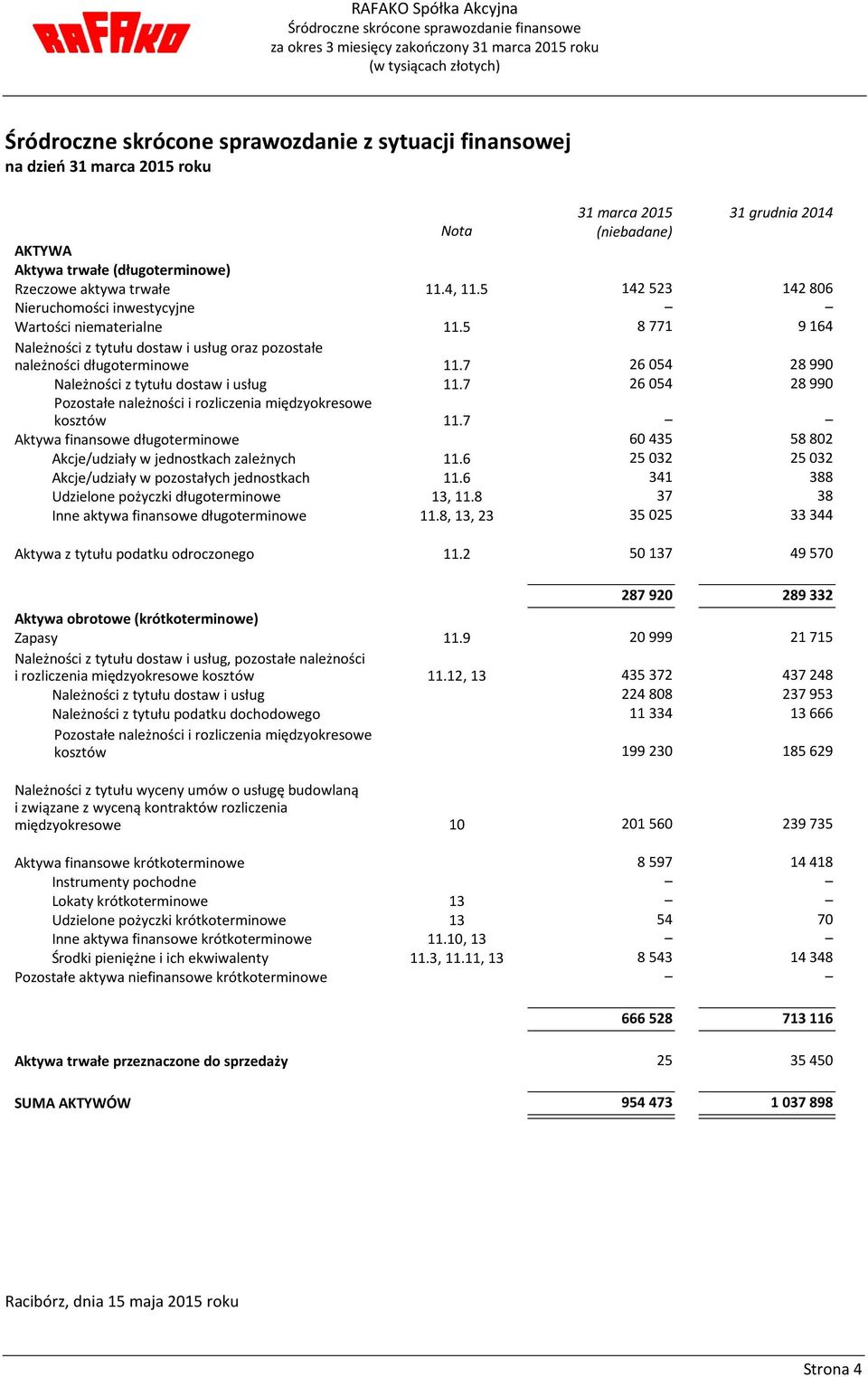 RAFAKO

RAFAKO Spółka Akcyjna
Śródroczne skrócone sprawozdanie finansowe
za okres 3 miesięcy zakończony 31 marca 2015 roku
(w tysiącach złotych)

Śródroczne skrócone sprawozdanie z sytuacji finansowej
na dzień 31 marca 2015 roku

| | Nota | 31 marca 2015 (niebadane) | 31 grudnia 2014 |
|---|---|---|---|
| AKTYWA | | | |
| Aktywa trwałe (długoterminowe) | | | |
| Rzeczowe aktywa trwałe | 11.4, 11.5 | 142 523 | 142 806 |
| Nieruchomości inwestycyjne | | – | – |
| Wartości niematerialne | 11.5 | 8 771 | 9 164 |
| Należności z tytułu dostaw i usług oraz pozostałe należności długoterminowe | 11.7 | 26 054 | 28 990 |
| Należności z tytułu dostaw i usług | 11.7 | 26 054 | 28 990 |
| Pozostałe należności i rozliczenia międzyokresowe kosztów | 11.7 | – | – |
| Aktywa finansowe długoterminowe | | 60 435 | 58 802 |
| Akcje/udziały w jednostkach zależnych | 11.6 | 25 032 | 25 032 |
| Akcje/udziały w pozostałych jednostkach | 11.6 | 341 | 388 |
| Udzielone pożyczki długoterminowe | 13, 11.8 | 37 | 38 |
| Inne aktywa finansowe długoterminowe | 11.8, 13, 23 | 35 025 | 33 344 |
| Aktywa z tytułu podatku odroczonego | 11.2 | 50 137 | 49 570 |
| | | 287 920 | 289 332 |
| Aktywa obrotowe (krótkoterminowe) | | | |
| Zapasy | 11.9 | 20 999 | 21 715 |
| Należności z tytułu dostaw i usług, pozostałe należności i rozliczenia międzyokresowe kosztów | 11.12, 13 | 435 372 | 437 248 |
| Należności z tytułu dostaw i usług | | 224 808 | 237 953 |
| Należności z tytułu podatku dochodowego | | 11 334 | 13 666 |
| Pozostałe należności i rozliczenia międzyokresowe kosztów | | 199 230 | 185 629 |
| Należności z tytułu wyceny umów o usługę budowlaną i związane z wyceną kontraktów rozliczenia międzyokresowe | 10 | 201 560 | 239 735 |
| Aktywa finansowe krótkoterminowe | | 8 597 | 14 418 |
| Instrumenty pochodne | | – | – |
| Lokaty krótkoterminowe | 13 | – | – |
| Udzielone pożyczki krótkoterminowe | 13 | 54 | 70 |
| Inne aktywa finansowe krótkoterminowe | 11.10, 13 | – | – |
| Środki pieniężne i ich ekwiwalenty | 11.3, 11.11, 13 | 8 543 | 14 348 |
| Pozostałe aktywa niefinansowe krótkoterminowe | | – | – |
| | | 666 528 | 713 116 |
| Aktywa trwałe przeznaczone do sprzedaży | | 25 | 35 450 |
| SUMA AKTYWÓW | | 954 473 | 1 037 898 |

Racibórz, dnia 15 maja 2015 roku

Strona 4